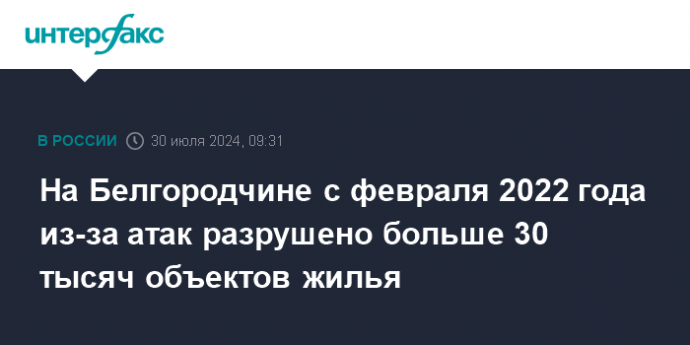 интерфакс

В РОССИИ 30 июля 2024, 09:31

На Белгородчине с февраля 2022 года из-за атак разрушено больше 30 тысяч объектов жилья